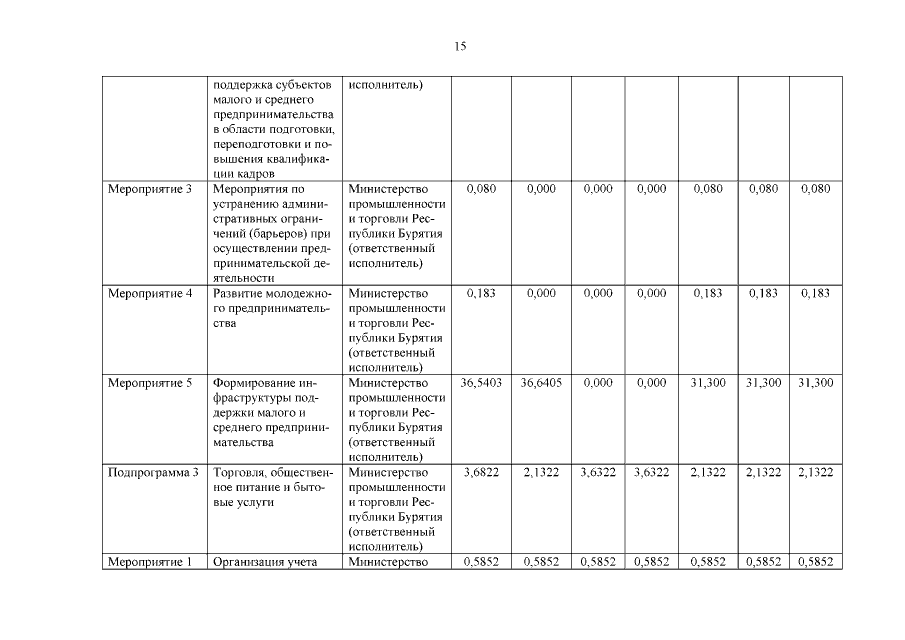 15

| | | | | | | | | | |
|---|---|---|---|---|---|---|---|---|---|
| | поддержка субъектов малого и среднего предпринимательства в области подготовки, переподготовки и повышения квалификации кадров | исполнитель) | | | | | | | |
| Мероприятие 3 | Мероприятия по устранению административных ограничений (барьеров) при осуществлении предпринимательской деятельности | Министерство промышленности и торговли Республики Бурятия (ответственный исполнитель) | 0,080 | 0,000 | 0,000 | 0,000 | 0,080 | 0,080 | 0,080 |
| Мероприятие 4 | Развитие молодежного предпринимательства | Министерство промышленности и торговли Республики Бурятия (ответственный исполнитель) | 0,183 | 0,000 | 0,000 | 0,000 | 0,183 | 0,183 | 0,183 |
| Мероприятие 5 | Формирование инфраструктуры поддержки малого и среднего предпринимательства | Министерство промышленности и торговли Республики Бурятия (ответственный исполнитель) | 36,5403 | 36,6405 | 0,000 | 0,000 | 31,300 | 31,300 | 31,300 |
| Подпрограмма 3 | Торговля, общественное питание и бытовые услуги | Министерство промышленности и торговли Республики Бурятия (ответственный исполнитель) | 3,6822 | 2,1322 | 3,6322 | 3,6322 | 2,1322 | 2,1322 | 2,1322 |
| Мероприятие 1 | Организация учета | Министерство | 0,5852 | 0,5852 | 0,5852 | 0,5852 | 0,5852 | 0,5852 | 0,5852 |